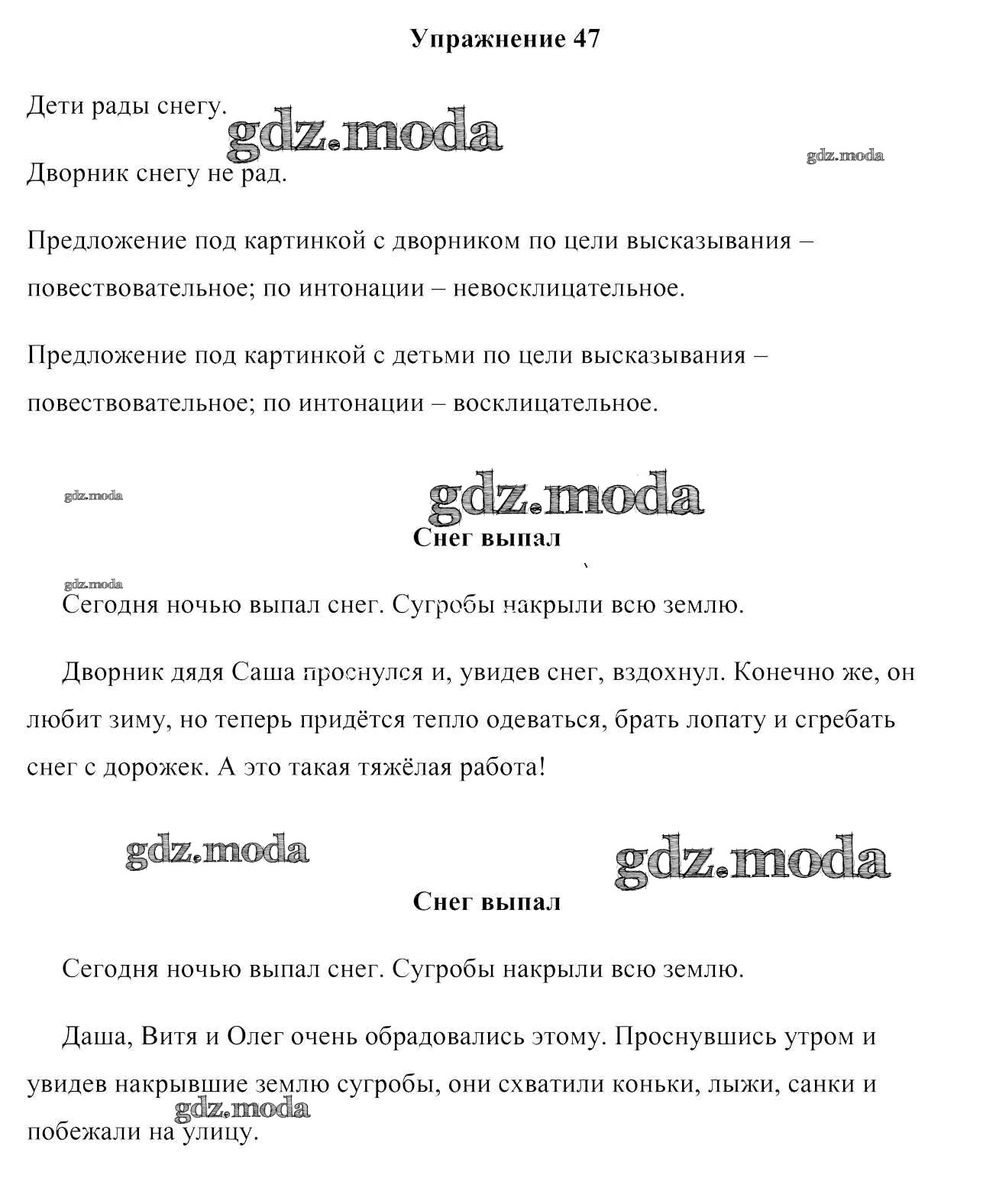 Упражнение 47

Дети рады снегу.

gdz.moda

gdz.moda

Дворник снегу не рад.

Предложение под картинкой с дворником по цели высказывания – повествовательное; по интонации – невосклицательное.

Предложение под картинкой с детьми по цели высказывания – повествовательное; по интонации – восклицательное.

gdz.moda

gdz.moda

Снег выпал

gdz.moda

Сегодня ночью выпал снег. Сугробы накрыли всю землю.

Дворник дядя Саша проснулся и, увидев снег, вздохнул. Конечно же, он любит зиму, но теперь придётся тепло одеваться, брать лопату и сгребать снег с дорожек. А это такая тяжёлая работа!

gdz.moda

gdz.moda

Снег выпал

Сегодня ночью выпал снег. Сугробы накрыли всю землю.

Даша, Витя и Олег очень обрадовались этому. Проснувшись утром и увидев накрывшие землю сугробы, они схватили коньки, лыжи, санки и побежали на улицу.

gdz.moda